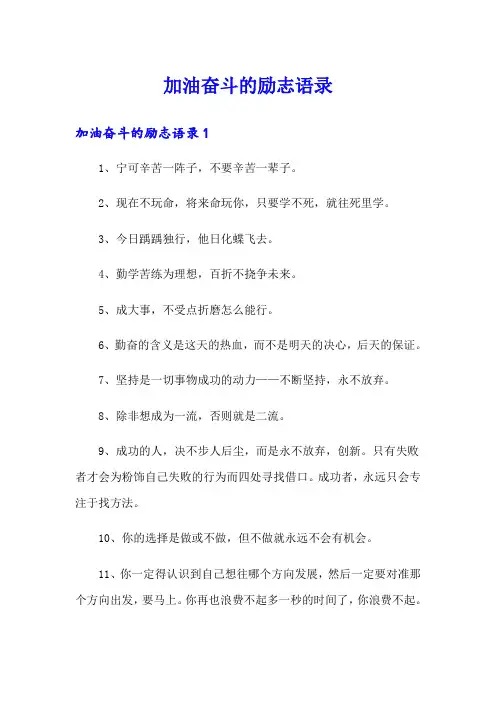 加油奋斗的励志语录

加油奋斗的励志语录 1

1、宁可辛苦一阵子，不要辛苦一辈子。

2、现在不玩命，将来命玩你，只要学不死，就往死里学。

3、今日踽踽独行，他日化蝶飞去。

4、勤学苦练为理想，百折不挠争未来。

5、成大事，不受点折磨怎么能行。

6、勤奋的含义是这天的热血，而不是明天的决心，后天的保证。

7、坚持是一切事物成功的动力——不断坚持，永不放弃。

8、除非想成为一流，否则就是二流。

9、成功的人，决不步人后尘，而是永不放弃，创新。只有失败者才会为粉饰自己失败的行为而四处寻找借口。成功者，永远只会专注于找方法。

10、你的选择是做或不做，但不做就永远不会有机会。

11、你一定得认识到自己想往哪个方向发展，然后一定要对准那个方向出发，要马上。你再也浪费不起多一秒的时间了，你浪费不起。